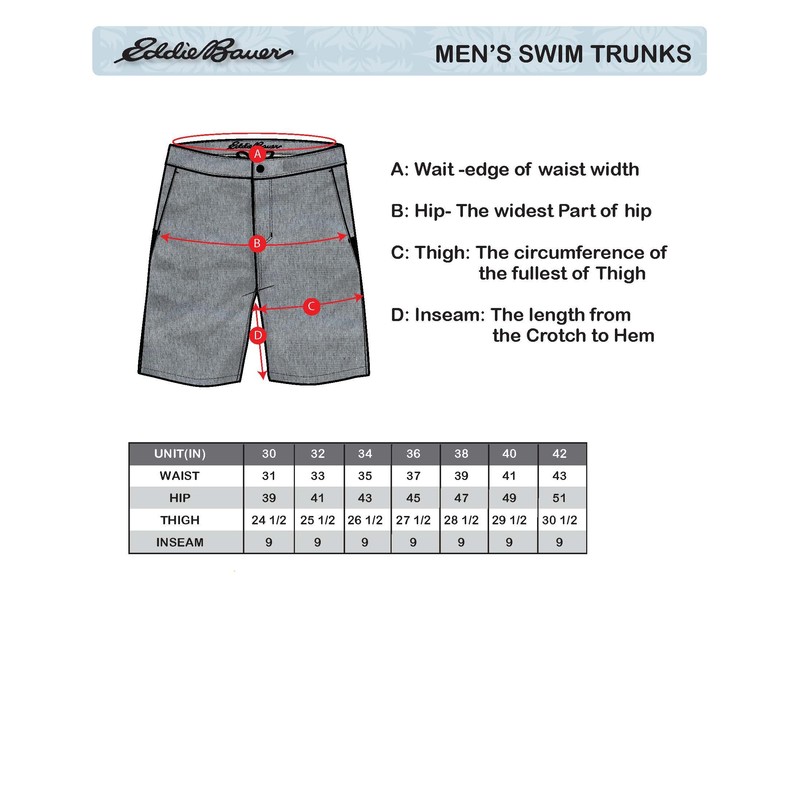 Eddie Bauer

MEN'S SWIM TRUNKS

Eddie Bauer

A

B

C

D

A: Wait -edge of waist width

B: Hip- The widest Part of hip

C: Thigh: The circumference of the fullest of Thigh

D: Inseam: The length from the Crotch to Hem

| UNIT(IN) | 30 | 32 | 34 | 36 | 38 | 40 | 42 |
|---|---|---|---|---|---|---|---|
| WAIST | 31 | 33 | 35 | 37 | 39 | 41 | 43 |
| HIP | 39 | 41 | 43 | 45 | 47 | 49 | 51 |
| THIGH | 24 1/2 | 25 1/2 | 26 1/2 | 27 1/2 | 28 1/2 | 29 1/2 | 30 1/2 |
| INSEAM | 9 | 9 | 9 | 9 | 9 | 9 | 9 |